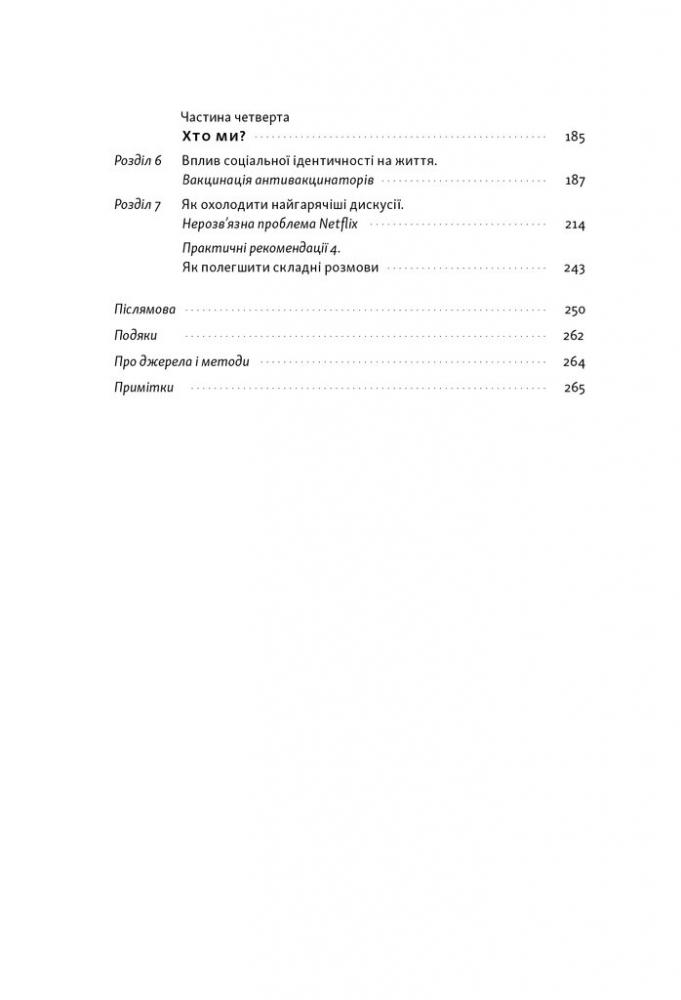 Частина четверта
Хто ми? 185

Розділ 6 Вплив соціальної ідентичності на життя. Вакцинація антивакцинаторів 187

Розділ 7 Як охолодити найгарячіші дискусії. Нерозв'язна проблема Netflix 214

Практичні рекомендації 4. Як полегшити складні розмови 243

Післямова 250

Подяки 262

Про джерела і методи 264

Примітки 265